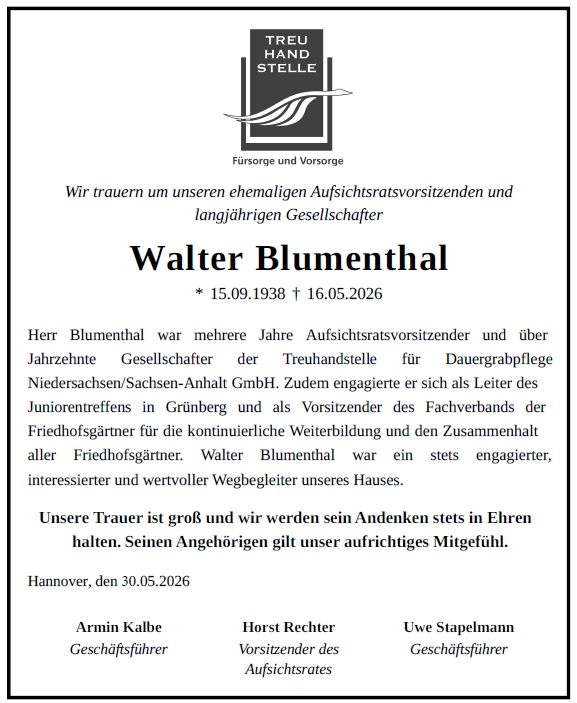 TREU
HAND
STELLE

Fürsorge und Vorsorge

Wir trauern um unseren ehemaligen Aufsichtsratsvorsitzenden und langjährigen Gesellschafter

Walter Blumenthal

* 15.09.1938 † 16.05.2026

Herr Blumenthal war mehrere Jahre Aufsichtsratsvorsitzender und über Jahrzehnte Gesellschafter der Treuhandstelle für Dauergrabpflege Niedersachsen/Sachsen-Anhalt GmbH. Zudem engagierte er sich als Leiter des Juniorentreffens in Grünberg und als Vorsitzender des Fachverbands der Friedhofsgärtner für die kontinuierliche Weiterbildung und den Zusammenhalt aller Friedhofsgärtner. Walter Blumenthal war ein stets engagierter, interessierter und wertvoller Wegbegleiter unseres Hauses.

Unsere Trauer ist groß und wir werden sein Andenken stets in Ehren halten. Seinen Angehörigen gilt unser aufrichtiges Mitgefühl.

Hannover, den 30.05.2026

Armin Kalbe
Geschäftsführer

Horst Rechter
Vorsitzender des Aufsichtsrates

Uwe Stapelmann
Geschäftsführer